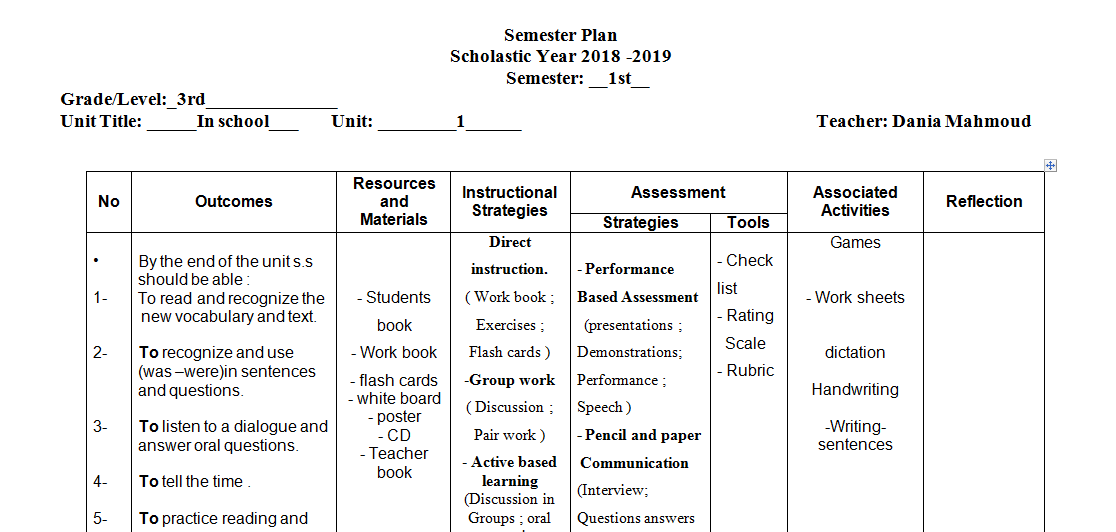 Semester Plan
Scholastic Year 2018 -2019
Semester: __1st__

Grade/Level:_3rd______________
Unit Title: ______In school___ Unit: _________1______ Teacher: Dania Mahmoud

| No | Outcomes | Resources and Materials | Instructional Strategies | Assessment Strategies | Assessment Tools | Associated Activities | Reflection |
|---|---|---|---|---|---|---|---|
| • 1- 2- 3- 4- 5- | By the end of the unit s.s should be able : To read and recognize the new vocabulary and text. To recognize and use (was –were)in sentences and questions. To listen to a dialogue and answer oral questions. To tell the time . To practice reading and | - Students book - Work book - flash cards - white board - poster - CD - Teacher book | Direct instruction. ( Work book ; Exercises ; Flash cards ) -Group work ( Discussion ; Pair work ) - Active based learning (Discussion in Groups ; oral | - Performance Based Assessment (presentations ; Demonstrations; Performance ; Speech ) - Pencil and paper Communication (Interview; Questions answers | - Check list - Rating Scale - Rubric | Games - Work sheets dictation Handwriting -Writing-sentences | |